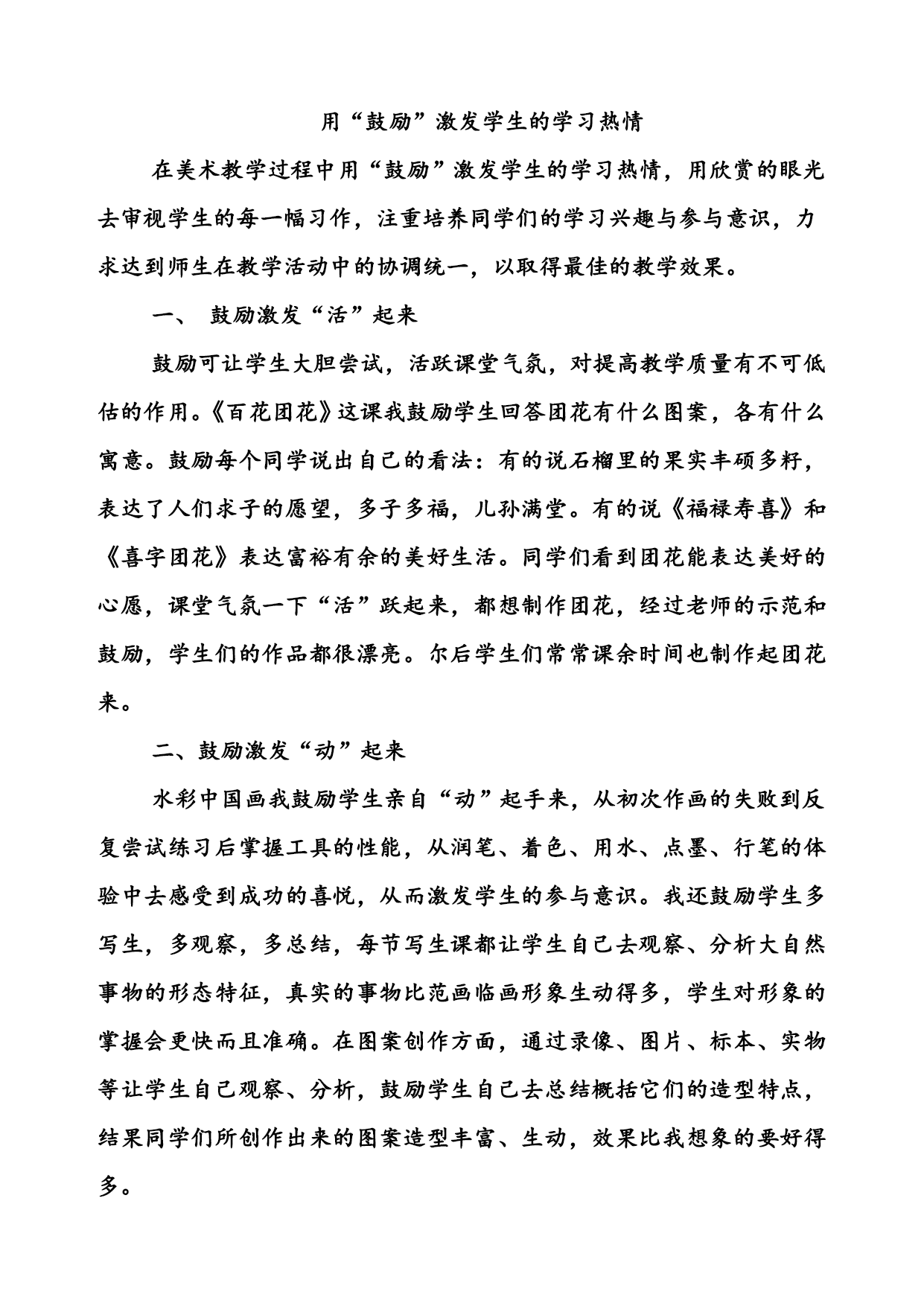 用“鼓励”激发学生的学习热情

在美术教学过程中用“鼓励”激发学生的学习热情，用欣赏的眼光去审视学生的每一幅习作，注重培养同学们的学习兴趣与参与意识，力求达到师生在教学活动中的协调统一，以取得最佳的教学效果。

一、 鼓励激发“活”起来

鼓励可让学生大胆尝试，活跃课堂气氛，对提高教学质量有不可低估的作用。《百花团花》这课我鼓励学生回答团花有什么图案，各有什么寓意。鼓励每个同学说出自己的看法：有的说石榴里的果实丰硕多籽，表达了人们求子的愿望，多子多福，儿孙满堂。有的说《福禄寿喜》和《喜字团花》表达富裕有余的美好生活。同学们看到团花能表达美好的心愿，课堂气氛一下“活”跃起来，都想制作团花，经过老师的示范和鼓励，学生们的作品都很漂亮。尔后学生们常常课余时间也制作起团花来。

二、鼓励激发“动”起来

水彩中国画我鼓励学生亲自“动”起手来，从初次作画的失败到反复尝试练习后掌握工具的性能，从润笔、着色、用水、点墨、行笔的体验中去感受到成功的喜悦，从而激发学生的参与意识。我还鼓励学生多写生，多观察，多总结，每节写生课都让学生自己去观察、分析大自然事物的形态特征，真实的事物比范画临画形象生动得多，学生对形象的掌握会更快而且准确。在图案创作方面，通过录像、图片、标本、实物等让学生自己观察、分析，鼓励学生自己去总结概括它们的造型特点，结果同学们所创作出来的图案造型丰富、生动，效果比我想象的要好得多。